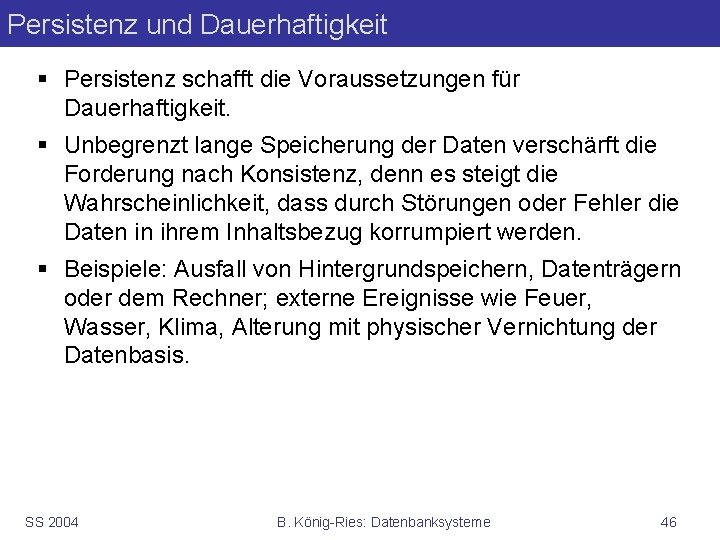 Persistenz und Dauerhaftigkeit

▪ Persistenz schafft die Voraussetzungen für Dauerhaftigkeit.

▪ Unbegrenzt lange Speicherung der Daten verschärft die Forderung nach Konsistenz, denn es steigt die Wahrscheinlichkeit, dass durch Störungen oder Fehler die Daten in ihrem Inhaltsbezug korrumpiert werden.

▪ Beispiele: Ausfall von Hintergrundspeichern, Datenträgern oder dem Rechner; externe Ereignisse wie Feuer, Wasser, Klima, Alterung mit physischer Vernichtung der Datenbasis.

SS 2004 B. König-Ries: Datenbanksysteme 46